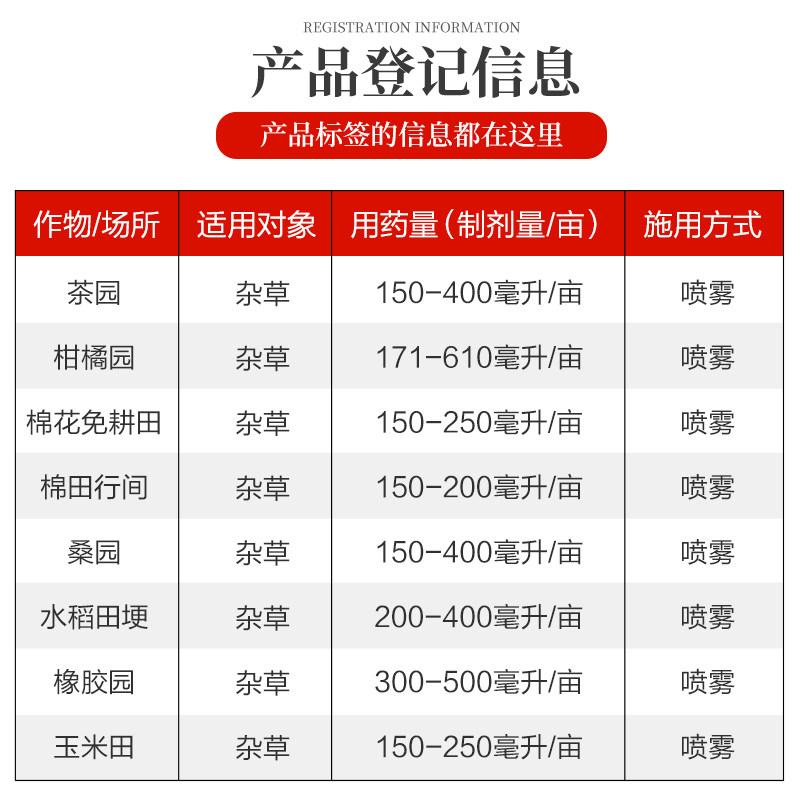 REGISTRATION INFORMATION

产品登记信息

产品标签的信息都在这里

| 作物/场所 | 适用对象 | 用药量（制剂量/亩） | 施用方式 |
|---|---|---|---|
| 茶园 | 杂草 | 150-400毫升/亩 | 喷雾 |
| 柑橘园 | 杂草 | 171-610毫升/亩 | 喷雾 |
| 棉花免耕田 | 杂草 | 150-250毫升/亩 | 喷雾 |
| 棉田行间 | 杂草 | 150-200毫升/亩 | 喷雾 |
| 桑园 | 杂草 | 150-400毫升/亩 | 喷雾 |
| 水稻田埂 | 杂草 | 200-400毫升/亩 | 喷雾 |
| 橡胶园 | 杂草 | 300-500毫升/亩 | 喷雾 |
| 玉米田 | 杂草 | 150-250毫升/亩 | 喷雾 |